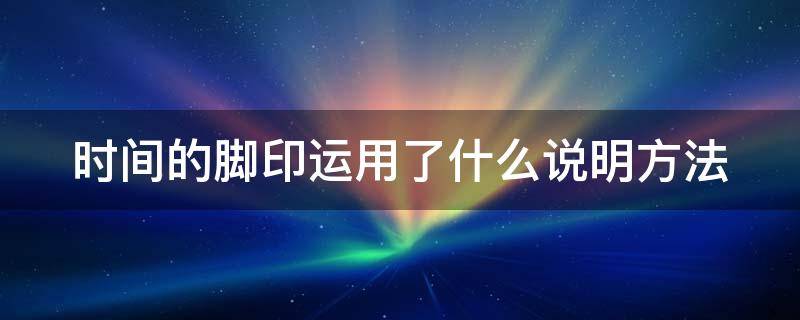 时间的脚印运用了什么说明方法